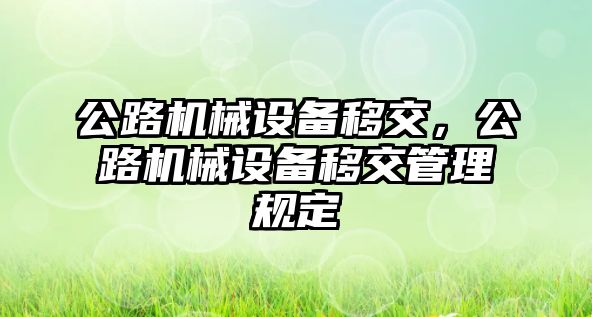 公路机械设备移交，公路机械设备移交管理规定